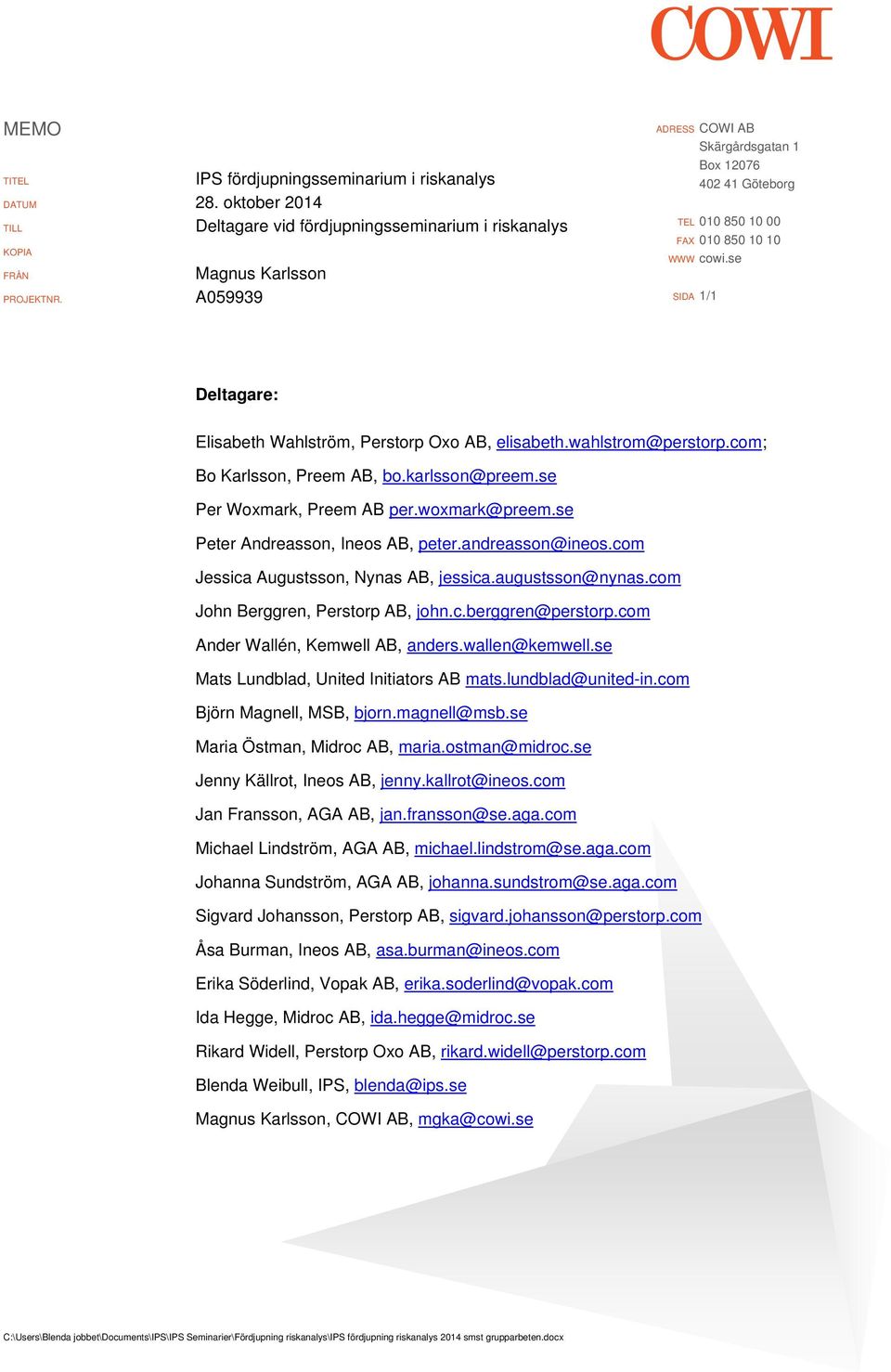 COWI

MEMO

TITEL IPS fördjupningsseminarium i riskanalys
DATUM 28. oktober 2014
TILL Deltagare vid fördjupningsseminarium i riskanalys
KOPIA
FRÅN Magnus Karlsson
PROJEKTNR. A059939

ADRESS COWI AB
Skärgårdsgatan 1
Box 12076
402 41 Göteborg

TEL 010 850 10 00
FAX 010 850 10 10
WWW cowi.se

SIDA 1/1

Deltagare:

Elisabeth Wahlström, Perstorp Oxo AB, elisabeth.wahlstrom@perstorp.com;

Bo Karlsson, Preem AB, bo.karlsson@preem.se

Per Woxmark, Preem AB per.woxmark@preem.se

Peter Andreasson, Ineos AB, peter.andreasson@ineos.com

Jessica Augustsson, Nynas AB, jessica.augustsson@nynas.com

John Berggren, Perstorp AB, john.c.berggren@perstorp.com

Ander Wallén, Kemwell AB, anders.wallen@kemwell.se

Mats Lundblad, United Initiators AB mats.lundblad@united-in.com

Björn Magnell, MSB, bjorn.magnell@msb.se

Maria Östman, Midroc AB, maria.ostman@midroc.se

Jenny Källrot, Ineos AB, jenny.kallrot@ineos.com

Jan Fransson, AGA AB, jan.fransson@se.aga.com

Michael Lindström, AGA AB, michael.lindstrom@se.aga.com

Johanna Sundström, AGA AB, johanna.sundstrom@se.aga.com

Sigvard Johansson, Perstorp AB, sigvard.johansson@perstorp.com

Åsa Burman, Ineos AB, asa.burman@ineos.com

Erika Söderlind, Vopak AB, erika.soderlind@vopak.com

Ida Hegge, Midroc AB, ida.hegge@midroc.se

Rikard Widell, Perstorp Oxo AB, rikard.widell@perstorp.com

Blenda Weibull, IPS, blenda@ips.se

Magnus Karlsson, COWI AB, mgka@cowi.se

C:\Users\Blenda jobbet\Documents\IPS\IPS Seminarier\Fördjupning riskanalys\IPS fördjupning riskanalys 2014 smst grupparbeten.docx